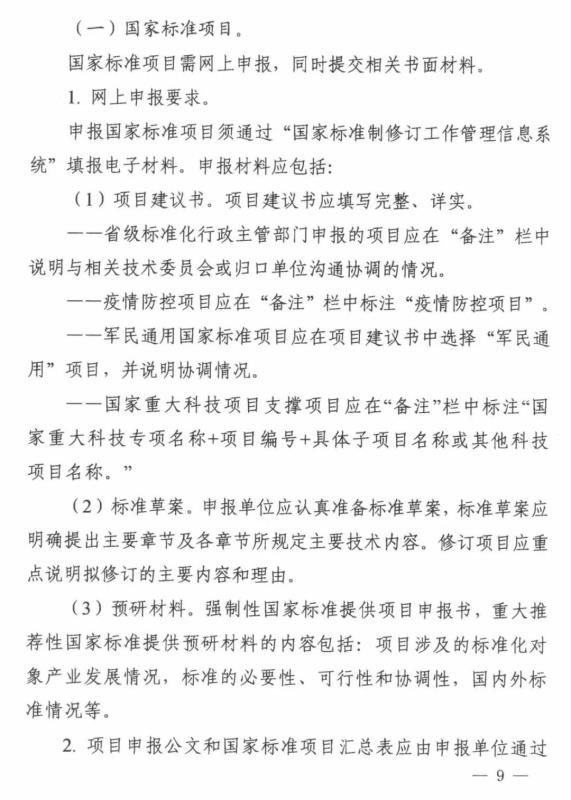 （一）国家标准项目。

国家标准项目需网上申报，同时提交相关书面材料。

1. 网上申报要求。

申报国家标准项目须通过“国家标准制修订工作管理信息系统”填报电子材料。申报材料应包括：

（1）项目建议书。项目建议书应填写完整、详实。

——省级标准化行政主管部门申报的项目应在“备注”栏中说明与相关技术委员会或归口单位沟通协调的情况。

——疫情防控项目应在“备注”栏中标注“疫情防控项目”。

——军民通用国家标准项目应在项目建议书中选择“军民通用”项目，并说明协调情况。

——国家重大科技项目支撑项目应在“备注”栏中标注“国家重大科技专项名称+项目编号+具体子项目名称或其他科技项目名称。”

（2）标准草案。申报单位应认真准备标准草案，标准草案应明确提出主要章节及各章节所规定主要技术内容。修订项目应重点说明拟修订的主要内容和理由。

（3）预研材料。强制性国家标准提供项目申报书，重大推荐性国家标准提供预研材料的内容包括：项目涉及的标准化对象产业发展情况，标准的必要性、可行性和协调性，国内外标准情况等。

2. 项目申报公文和国家标准项目汇总表应由申报单位通过

— 9 —